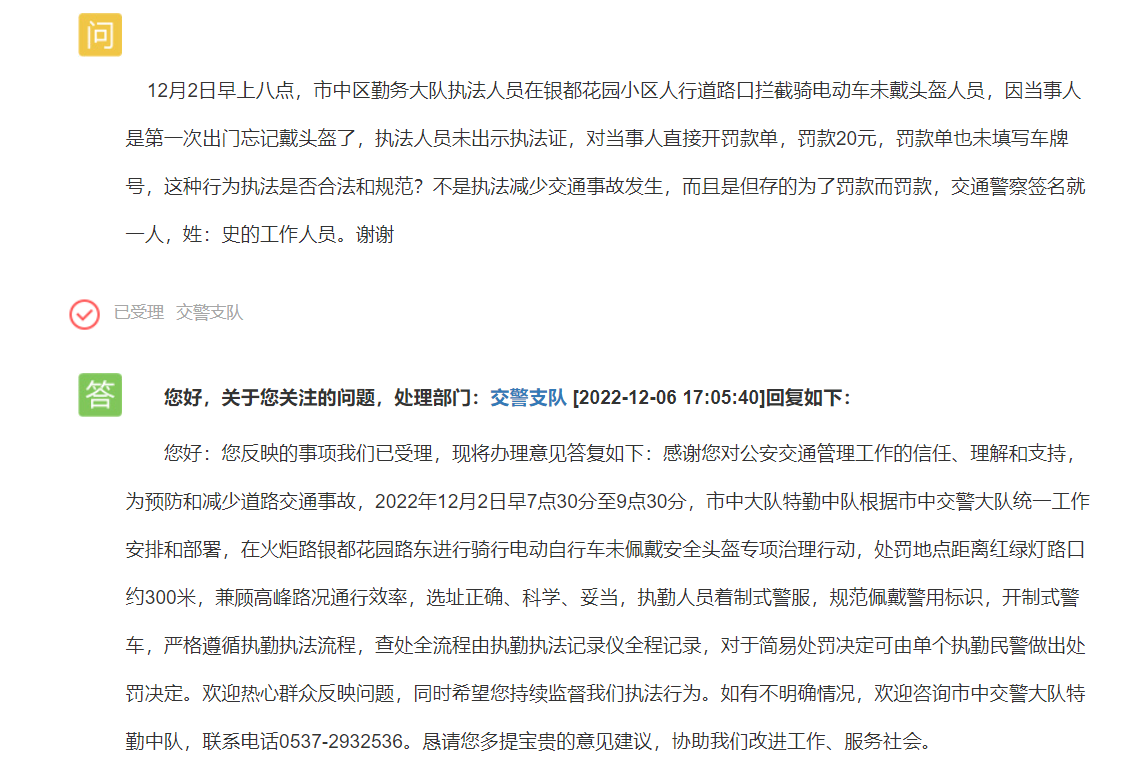 问

12月2日早上八点，市中区勤务大队执法人员在银都花园小区人行道路口拦截骑电动车未戴头盔人员，因当事人是第一次出门忘记戴头盔了，执法人员未出示执法证，对当事人直接开罚款单，罚款20元，罚款单也未填写车牌号，这种行为执法是否合法和规范？不是执法减少交通事故发生，而且是但存的为了罚款而罚款，交通警察签名就一人，姓：史的工作人员。谢谢

已受理 交警支队

答

您好，关于您关注的问题，处理部门：交警支队 [2022-12-06 17:05:40]回复如下：

您好：您反映的事项我们已受理，现将办理意见答复如下：感谢您对公安交通管理工作的信任、理解和支持，为预防和减少道路交通事故，2022年12月2日早7点30分至9点30分，市中大队特勤中队根据市中交警大队统一工作安排和部署，在火炬路银都花园路东进行骑行电动自行车未佩戴安全头盔专项治理行动，处罚地点距离红绿灯路口约300米，兼顾高峰路况通行效率，选址正确、科学、妥当，执勤人员着制式警服，规范佩戴警用标识，开制式警车，严格遵循执勤执法流程，查处全流程由执勤执法记录仪全程记录，对于简易处罚决定可由单个执勤民警做出处罚决定。欢迎热心群众反映问题，同时希望您持续监督我们执法行为。如有不明确情况，欢迎咨询市中交警大队特勤中队，联系电话0537-2932536。恳请您多提宝贵的意见建议，协助我们改进工作、服务社会。